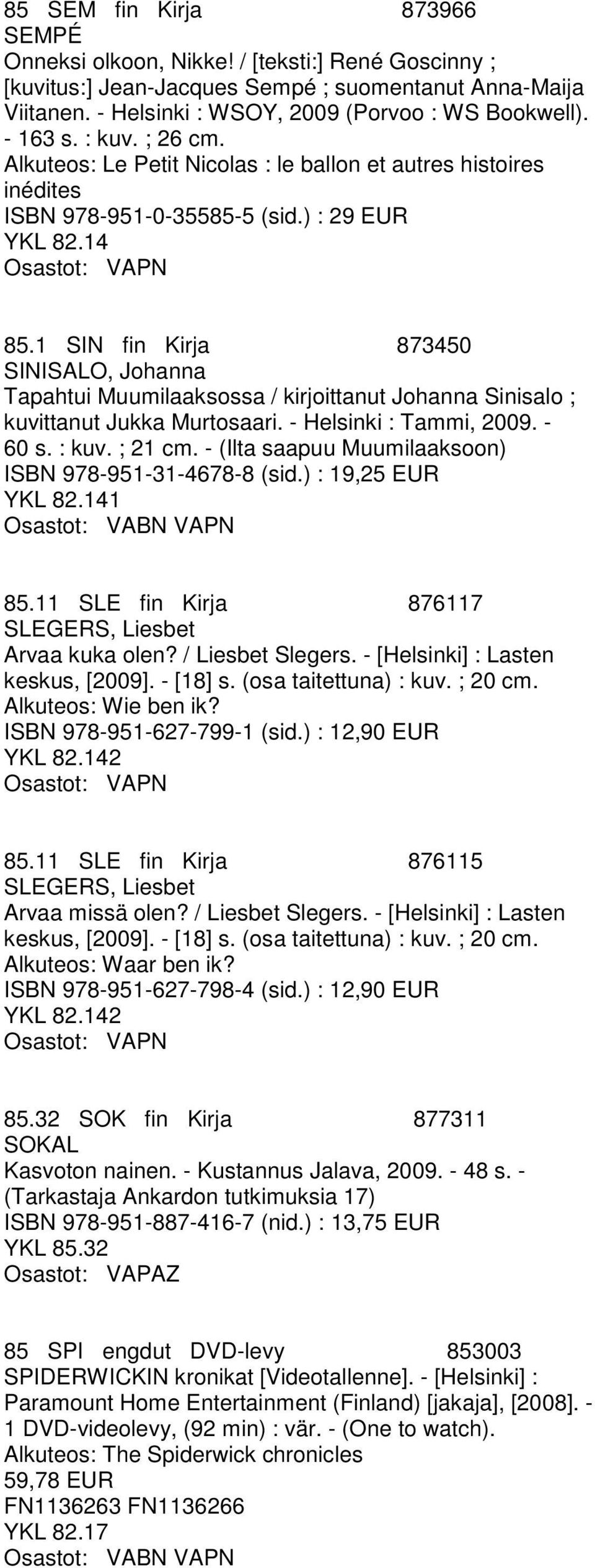 85 SEM fin Kirja 873966
SEMPÉ
Onneksi olkoon, Nikke! / [teksti:] René Goscinny ; [kuvitus:] Jean-Jacques Sempé ; suomentanut Anna-Maija Viitanen. - Helsinki : WSOY, 2009 (Porvoo : WS Bookwell). - 163 s. : kuv. ; 26 cm.
Alkuteos: Le Petit Nicolas : le ballon et autres histoires inédites
ISBN 978-951-0-35585-5 (sid.) : 29 EUR
YKL 82.14
Osastot: VAPN

85.1 SIN fin Kirja 873450
SINISALO, Johanna
Tapahtui Muumilaaksossa / kirjoittanut Johanna Sinisalo ; kuvittanut Jukka Murtosaari. - Helsinki : Tammi, 2009. - 60 s. : kuv. ; 21 cm. - (Ilta saapuu Muumilaaksoon)
ISBN 978-951-31-4678-8 (sid.) : 19,25 EUR
YKL 82.141
Osastot: VABN VAPN

85.11 SLE fin Kirja 876117
SLEGERS, Liesbet
Arvaa kuka olen? / Liesbet Slegers. - [Helsinki] : Lasten keskus, [2009]. - [18] s. (osa taitettuna) : kuv. ; 20 cm.
Alkuteos: Wie ben ik?
ISBN 978-951-627-799-1 (sid.) : 12,90 EUR
YKL 82.142
Osastot: VAPN

85.11 SLE fin Kirja 876115
SLEGERS, Liesbet
Arvaa missä olen? / Liesbet Slegers. - [Helsinki] : Lasten keskus, [2009]. - [18] s. (osa taitettuna) : kuv. ; 20 cm.
Alkuteos: Waar ben ik?
ISBN 978-951-627-798-4 (sid.) : 12,90 EUR
YKL 82.142
Osastot: VAPN

85.32 SOK fin Kirja 877311
SOKAL
Kasvoton nainen. - Kustannus Jalava, 2009. - 48 s. - (Tarkastaja Ankardon tutkimuksia 17)
ISBN 978-951-887-416-7 (nid.) : 13,75 EUR
YKL 85.32
Osastot: VAPAZ

85 SPI engdut DVD-levy 853003
SPIDERWICKIN kronikat [Videotallenne]. - [Helsinki] : Paramount Home Entertainment (Finland) [jakaja], [2008]. - 1 DVD-videolevy, (92 min) : vär. - (One to watch).
Alkuteos: The Spiderwick chronicles
59,78 EUR
FN1136263 FN1136266
YKL 82.17
Osastot: VABN VAPN